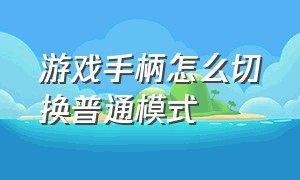 游戏手柄怎么切换普通模式